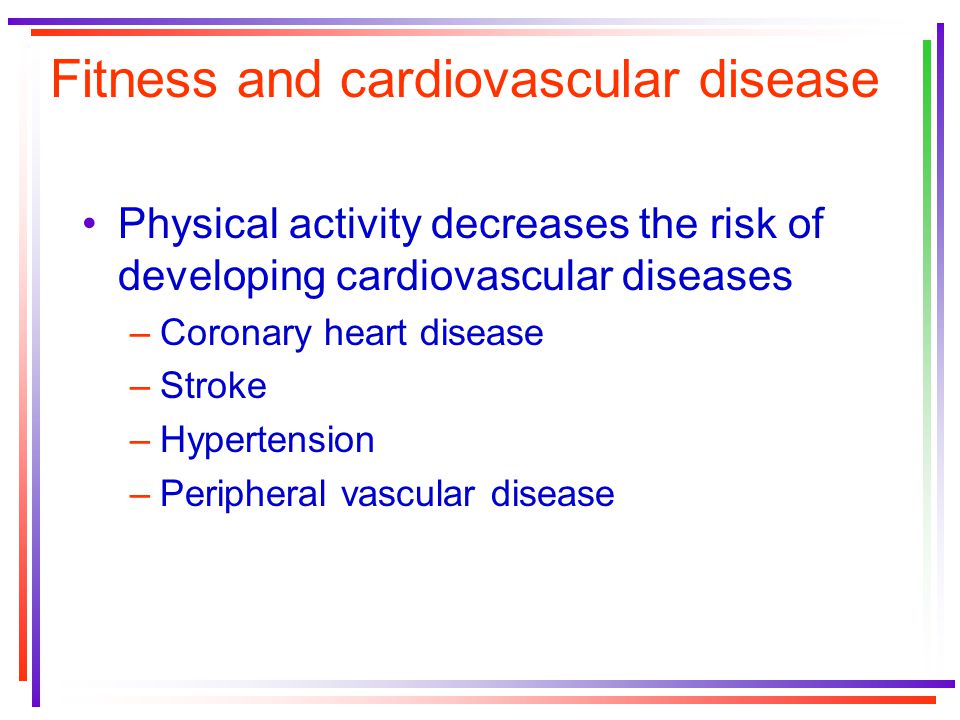 Fitness and cardiovascular disease

• Physical activity decreases the risk of developing cardiovascular diseases
– Coronary heart disease
– Stroke
– Hypertension
– Peripheral vascular disease